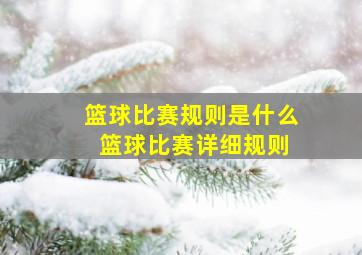 篮球比赛规则是什么
篮球比赛详细规则